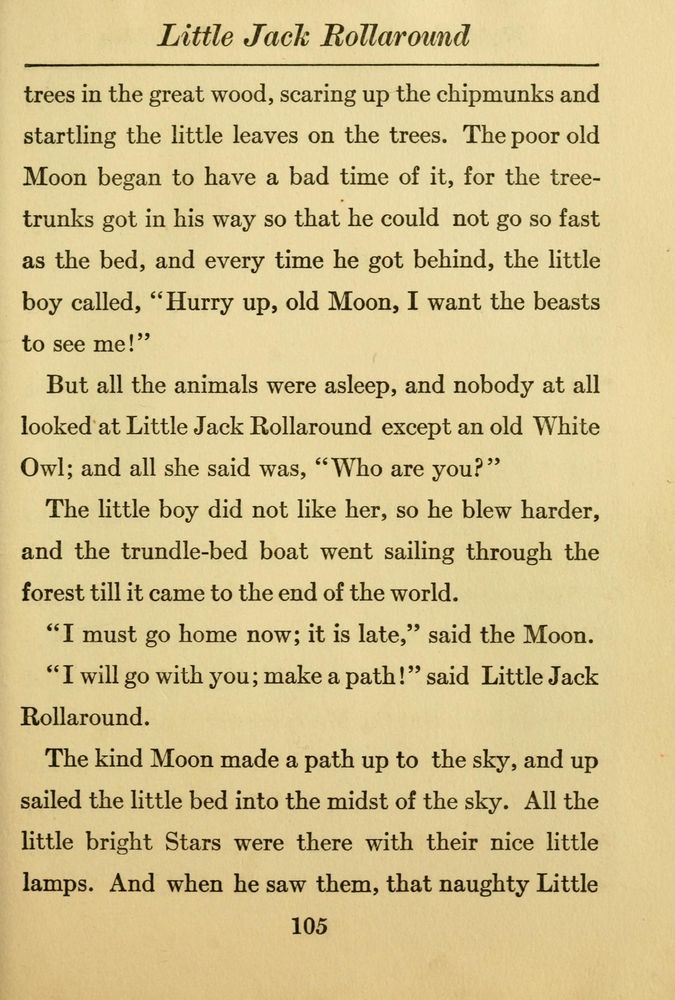 Little Jack Rollaround

trees in the great wood, scaring up the chipmunks and startling the little leaves on the trees. The poor old Moon began to have a bad time of it, for the tree-trunks got in his way so that he could not go so fast as the bed, and every time he got behind, the little boy called, "Hurry up, old Moon, I want the beasts to see me!"

But all the animals were asleep, and nobody at all looked at Little Jack Rollaround except an old White Owl; and all she said was, "Who are you?"

The little boy did not like her, so he blew harder, and the trundle-bed boat went sailing through the forest till it came to the end of the world.

"I must go home now; it is late," said the Moon.

"I will go with you; make a path!" said Little Jack Rollaround.

The kind Moon made a path up to the sky, and up sailed the little bed into the midst of the sky. All the little bright Stars were there with their nice little lamps. And when he saw them, that naughty Little

105